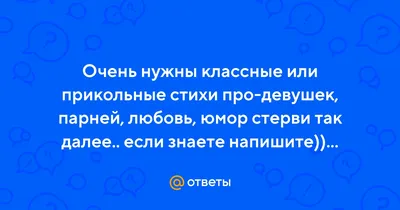 Очень нужны классные или прикольные стихи про-девушек, парней, любовь, юмор стерви так далее.. если знаете напишите))...

@ ответы